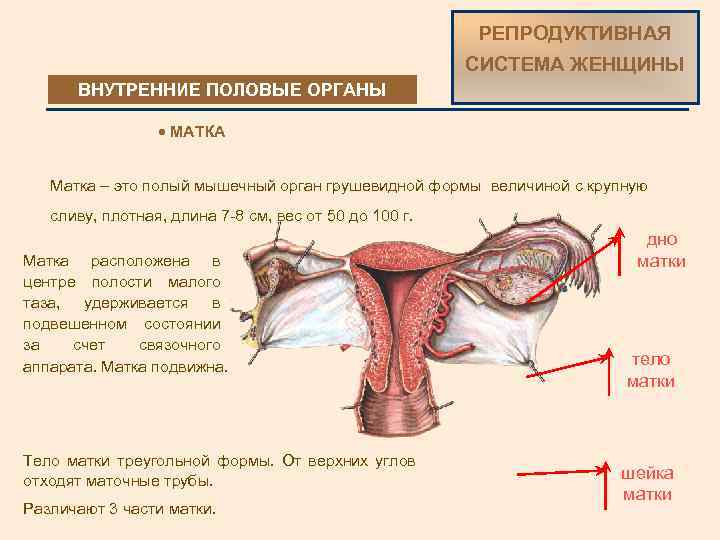 РЕПРОДУКТИВНАЯ СИСТЕМА ЖЕНЩИНЫ

ВНУТРЕННИЕ ПОЛОВЫЕ ОРГАНЫ

• МАТКА

Матка – это полый мышечный орган грушевидной формы величиной с крупную сливу, плотная, длина 7-8 см, вес от 50 до 100 г.

Матка расположена в центре полости малого таза, удерживается в подвешенном состоянии за счет связочного аппарата. Матка подвижна.

дно матки

тело матки

шейка матки

Тело матки треугольной формы. От верхних углов отходят маточные трубы.

Различают 3 части матки.